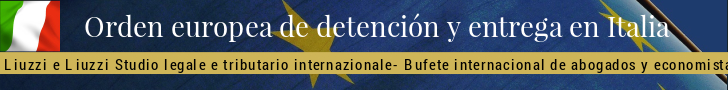 Orden europea de detención y entrega en Italia

Liuzzi e Liuzzi Studio legale e tributario internazionale- Bufete internacional de abogados y economista